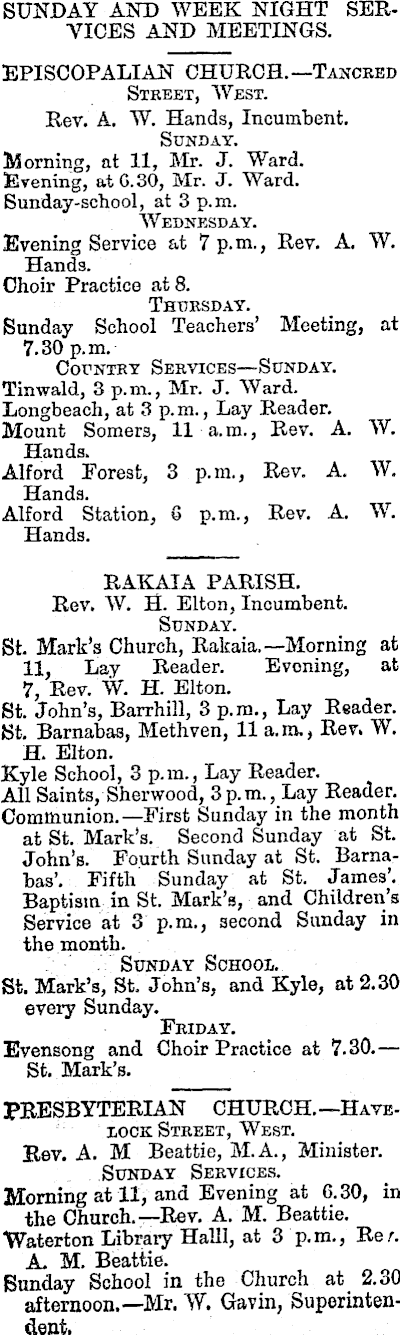 SUNDAY AND WEEK NIGHT SERVICES AND MEETINGS.

EPISCOPALIAN CHURCH.—TANCRED STREET, WEST.
Rev. A. W. Hands, Incumbent.
SUNDAY.
Morning, at 11, Mr. J. Ward.
Evening, at 6.30, Mr. J. Ward.
Sunday-school, at 3 p.m.
WEDNESDAY.
Evening Service at 7 p.m., Rev. A. W. Hands.
Choir Practice at 8.
THURSDAY.
Sunday School Teachers' Meeting, at 7.30 p.m.
COUNTRY SERVICES—SUNDAY.
Tinwald, 3 p.m., Mr. J. Ward.
Longbeach, at 3 p.m., Lay Reader.
Mount Somers, 11 a.m., Rev. A. W. Hands.
Alford Forest, 3 p.m., Rev. A. W. Hands.
Alford Station, 6 p.m., Rev. A. W. Hands.

RAKAIA PARISH.
Rev. W. H. Elton, Incumbent.
SUNDAY.
St. Mark's Church, Rakaia.—Morning at 11, Lay Reader. Evening, at 7, Rev. W. H. Elton.
St. John's, Barrhill, 3 p.m., Lay Reader.
St. Barnabas, Methven, 11 a.m., Rev. W. H. Elton.
Kyle School, 3 p.m., Lay Reader.
All Saints, Sherwood, 3 p.m., Lay Reader.
Communion.—First Sunday in the month at St. Mark's. Second Sunday at St. John's. Fourth Sunday at St. Barnabas'. Fifth Sunday at St. James'. Baptism in St. Mark's, and Children's Service at 3 p.m., second Sunday in the month.
SUNDAY SCHOOL.
St. Mark's, St. John's, and Kyle, at 2.30 every Sunday.
FRIDAY.
Evensong and Choir Practice at 7.30.—St. Mark's.

PRESBYTERIAN CHURCH.—HAVELOCK STREET, WEST.
Rev. A. M Beattie, M.A., Minister.
SUNDAY SERVICES.
Morning at 11, and Evening at 6.30, in the Church.—Rev. A. M. Beattie.
Waterton Library Halll, at 3 p.m., Rev. A. M. Beattie.
Sunday School in the Church at 2.30 afternoon.—Mr. W. Gavin, Superintendent.